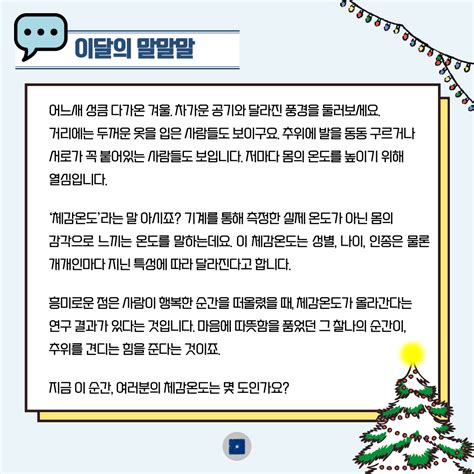 이달의 말말말

어느새 성큼 다가온 겨울. 차가운 공기와 달라진 풍경을 둘러보세요. 거리에는 두꺼운 옷을 입은 사람들도 보이구요. 추위에 발을 동동 구르거나 서로가 꼭 붙어있는 사람들도 보입니다. 저마다 몸의 온도를 높이기 위해 열심입니다.

'체감온도'라는 말 아시죠? 기계를 통해 측정한 실제 온도가 아닌 몸의 감각으로 느끼는 온도를 말하는데요. 이 체감온도는 성별, 나이, 인종은 물론 개개인마다 지닌 특성에 따라 달라진다고 합니다.

흥미로운 점은 사람이 행복한 순간을 떠올렸을 때, 체감온도가 올라간다는 연구 결과가 있다는 것입니다. 마음에 따뜻함을 품었던 그 찰나의 순간이, 추위를 견디는 힘을 준다는 것이죠.

지금 이 순간, 여러분의 체감온도는 몇 도인가요?